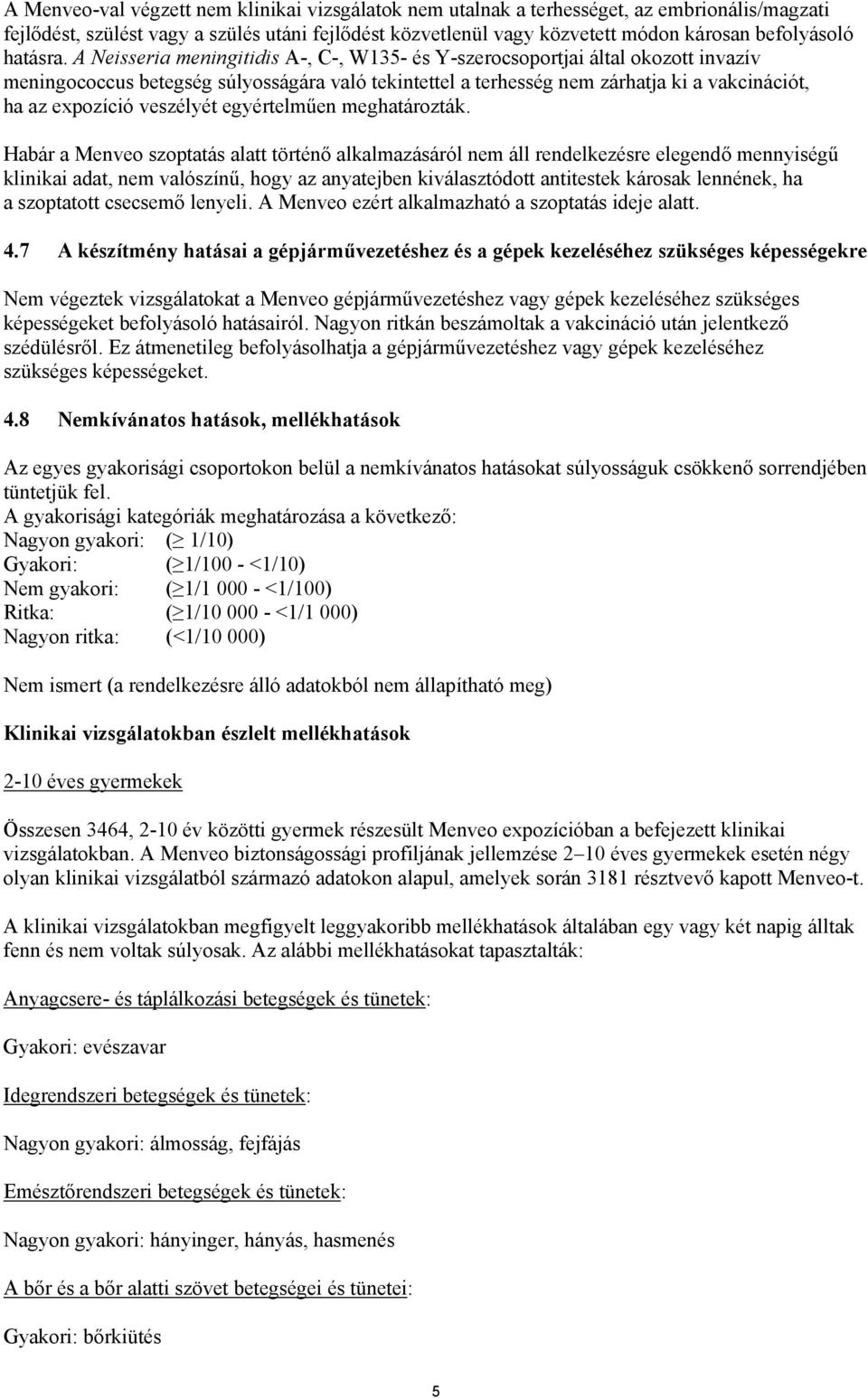 A Menveo-val végzett nem klinikai vizsgálatok nem utalnak a terhességet, az embrionális/magzati fejlődést, szülést vagy a szülés utáni fejlődést közvetlenül vagy közvetett módon károsan befolyásoló hatásra. A Neisseria meningitidis A-, C-, W135- és Y-szerocsoportjai által okozott invazív meningococcus betegség súlyosságára való tekintettel a terhesség nem zárhatja ki a vakcinációt, ha az expozíció veszélyét egyértelműen meghatározták.

Habár a Menveo szoptatás alatt történő alkalmazásáról nem áll rendelkezésre elegendő mennyiségű klinikai adat, nem valószínű, hogy az anyatejben kiválasztódott antitestek károsak lennének, ha a szoptatott csecsemő lenyeli. A Menveo ezért alkalmazható a szoptatás ideje alatt.

4.7 A készítmény hatásai a gépjárművezetéshez és a gépek kezeléséhez szükséges képességekre

Nem végeztek vizsgálatokat a Menveo gépjárművezetéshez vagy gépek kezeléséhez szükséges képességeket befolyásoló hatásairól. Nagyon ritkán beszámoltak a vakcináció után jelentkező szédülésről. Ez átmenetileg befolyásolhatja a gépjárművezetéshez vagy gépek kezeléséhez szükséges képességeket.

4.8 Nemkívánatos hatások, mellékhatások

Az egyes gyakorisági csoportokon belül a nemkívánatos hatásokat súlyosságuk csökkenő sorrendjében tüntetjük fel.
A gyakorisági kategóriák meghatározása a következő:
Nagyon gyakori: ($\geq$ 1/10)
Gyakori: ($\geq$1/100 - <1/10)
Nem gyakori: ($\geq$1/1 000 - <1/100)
Ritka: ($\geq$1/10 000 - <1/1 000)
Nagyon ritka: (<1/10 000)

Nem ismert (a rendelkezésre álló adatokból nem állapítható meg)

Klinikai vizsgálatokban észlelt mellékhatások

2-10 éves gyermekek

Összesen 3464, 2-10 év közötti gyermek részesült Menveo expozícióban a befejezett klinikai vizsgálatokban. A Menveo biztonságossági profiljának jellemzése 2–10 éves gyermekek esetén négy olyan klinikai vizsgálatból származó adatokon alapul, amelyek során 3181 résztvevő kapott Menveo-t.

A klinikai vizsgálatokban megfigyelt leggyakoribb mellékhatások általában egy vagy két napig álltak fenn és nem voltak súlyosak. Az alábbi mellékhatásokat tapasztalták:

Anyagcsere- és táplálkozási betegségek és tünetek:

Gyakori: evészavar

Idegrendszeri betegségek és tünetek:

Nagyon gyakori: álmosság, fejfájás

Emésztőrendszeri betegségek és tünetek:

Nagyon gyakori: hányinger, hányás, hasmenés

A bőr és a bőr alatti szövet betegségei és tünetei:

Gyakori: bőrkiütés

5